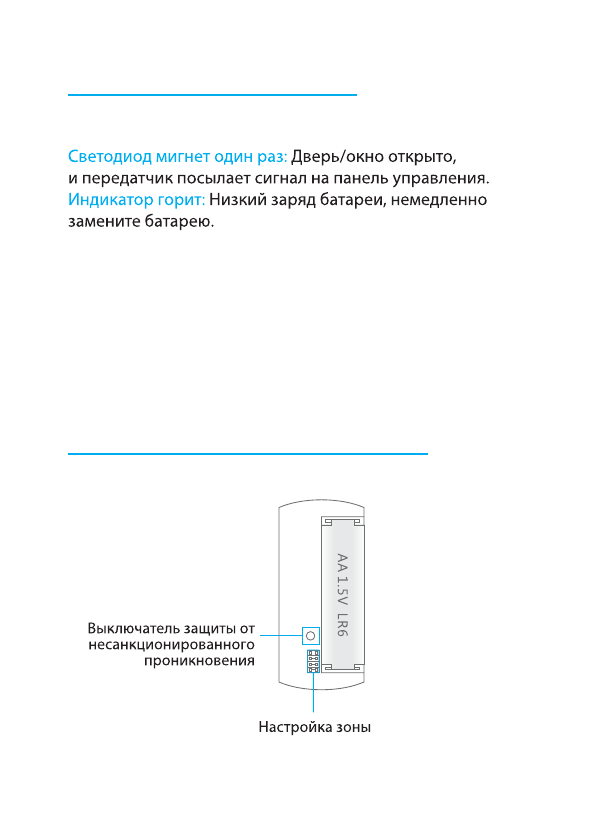 Светодиод мигнет один раз: Дверь/окно открыто, и передатчик посылает сигнал на панель управления.
Индикатор горит: Низкий заряд батареи, немедленно замените батарею.

AA 1.5V LR6

Выключатель защиты от несанкционированного проникновения

Настройка зоны